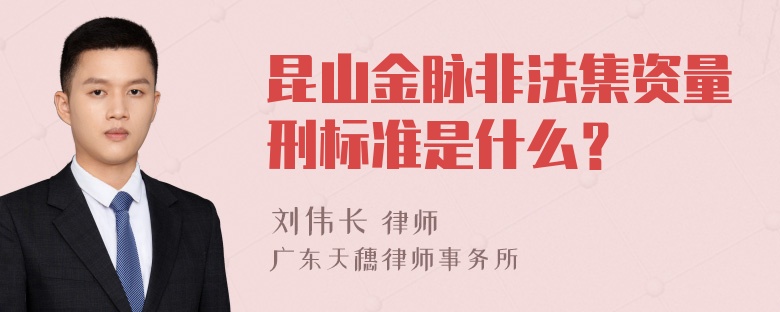 昆山金脉非法集资量刑标准是什么？

刘伟长 律师
广东天穗律师事务所